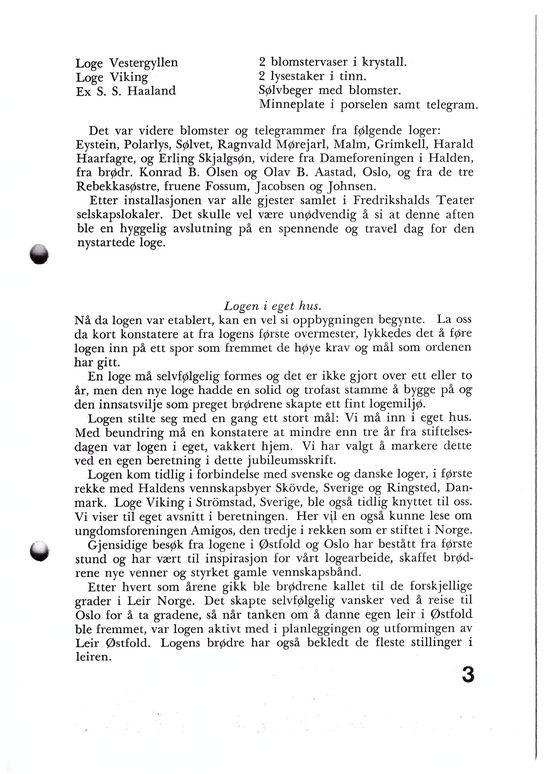 | | |
|---|---|
| Loge Vestergyllen | 2 blomstervaser i krystall. |
| Loge Viking | 2 lysestaker i tinn. |
| Ex S. S. Haaland | Sølvbeger med blomster. |
| | Minneplate i porselen samt telegram. |

Det var videre blomster og telegrammer fra følgende loger: Eystein, Polarlys, Sølvet, Ragnvald Mørejarl, Malm, Grimkell, Harald Haarfagre, og Erling Skjalgsøn, videre fra Dameforeningen i Halden, fra brødr. Konrad B. Olsen og Olav B. Aastad, Oslo, og fra de tre Rebekkasøstre, fruene Fossum, Jacobsen og Johnsen.

Etter installasjonen var alle gjester samlet i Fredrikshalds Teater selskapslokaler. Det skulle vel være unødvendig å si at denne aften ble en hyggelig avslutning på en spennende og travel dag for den nystartede loge.

Logen i eget hus.

Nå da logen var etablert, kan en vel si oppbygningen begynte. La oss da kort konstatere at fra logens første overmester, lykkedes det å føre logen inn på ett spor som fremmet de høye krav og mål som ordenen har gitt.

En loge må selvfølgelig formes og det er ikke gjort over ett eller to år, men den nye loge hadde en solid og trofast stamme å bygge på og den innsatsvilje som preget brødrene skapte ett fint logemiljø.

Logen stilte seg med en gang ett stort mål: Vi må inn i eget hus. Med beundring må en konstatere at mindre enn tre år fra stiftelsesdagen var logen i eget, vakkert hjem. Vi har valgt å markere dette ved en egen beretning i dette jubileumsskrift.

Logen kom tidlig i forbindelse med svenske og danske loger, i første rekke med Haldens vennskapsbyer Skövde, Sverige og Ringsted, Danmark. Loge Viking i Strömstad, Sverige, ble også tidlig knyttet til oss. Vi viser til eget avsnitt i beretningen. Her vil en også kunne lese om ungdomsforeningen Amigos, den tredje i rekken som er stiftet i Norge.

Gjensidige besøk fra logene i Østfold og Oslo har bestått fra første stund og har vært til inspirasjon for vårt logearbeide, skaffet brødrene nye venner og styrket gamle vennskapsbånd.

Etter hvert som årene gikk ble brødrene kallet til de forskjellige grader i Leir Norge. Det skapte selvfølgelig vansker ved å reise til Oslo for å ta gradene, så når tanken om å danne egen leir i Østfold ble fremmet, var logen aktivt med i planleggingen og utformingen av Leir Østfold. Logens brødre har også bekledt de fleste stillinger i leiren.

3